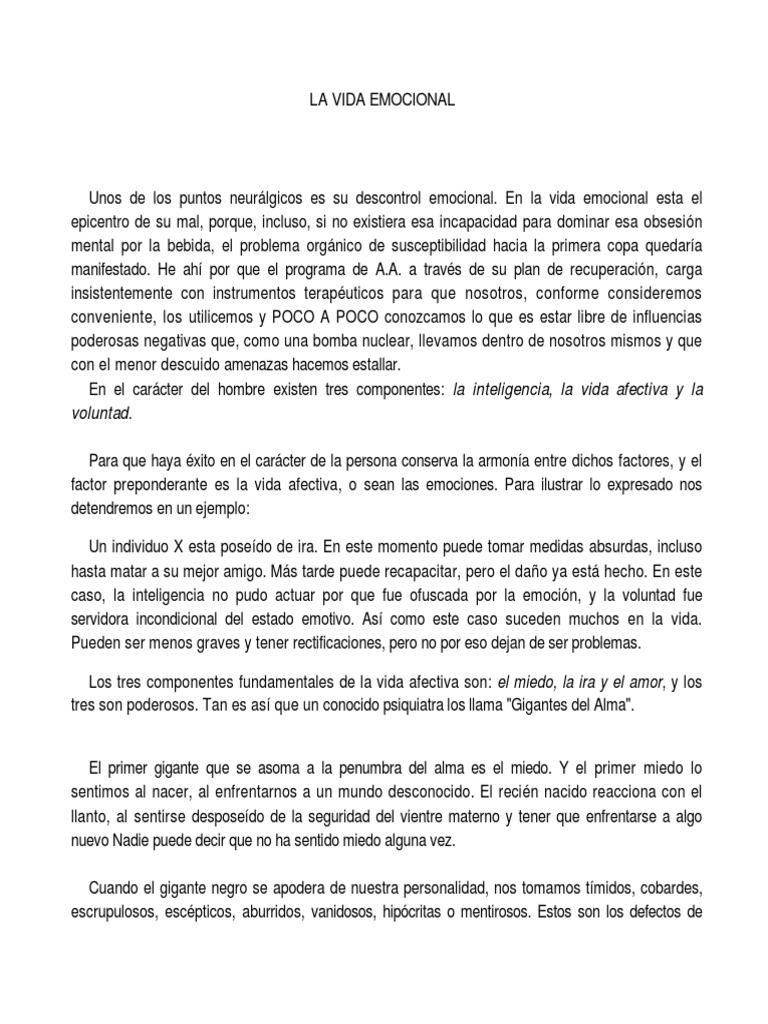 LA VIDA EMOCIONAL

Unos de los puntos neurálgicos es su descontrol emocional. En la vida emocional esta el epicentro de su mal, porque, incluso, si no existiera esa incapacidad para dominar esa obsesión mental por la bebida, el problema orgánico de susceptibilidad hacia la primera copa quedaría manifestado. He ahí por que el programa de A.A. a través de su plan de recuperación, carga insistentemente con instrumentos terapéuticos para que nosotros, conforme consideremos conveniente, los utilicemos y POCO A POCO conozcamos lo que es estar libre de influencias poderosas negativas que, como una bomba nuclear, llevamos dentro de nosotros mismos y que con el menor descuido amenazas hacemos estallar.

En el carácter del hombre existen tres componentes: la inteligencia, la vida afectiva y la voluntad.

Para que haya éxito en el carácter de la persona conserva la armonía entre dichos factores, y el factor preponderante es la vida afectiva, o sean las emociones. Para ilustrar lo expresado nos detendremos en un ejemplo:

Un individuo X esta poseído de ira. En este momento puede tomar medidas absurdas, incluso hasta matar a su mejor amigo. Más tarde puede recapacitar, pero el daño ya está hecho. En este caso, la inteligencia no pudo actuar por que fue ofuscada por la emoción, y la voluntad fue servidora incondicional del estado emotivo. Así como este caso suceden muchos en la vida. Pueden ser menos graves y tener rectificaciones, pero no por eso dejan de ser problemas.

Los tres componentes fundamentales de la vida afectiva son: el miedo, la ira y el amor, y los tres son poderosos. Tan es así que un conocido psiquiatra los llama "Gigantes del Alma".

El primer gigante que se asoma a la penumbra del alma es el miedo. Y el primer miedo lo sentimos al nacer, al enfrentarnos a un mundo desconocido. El recién nacido reacciona con el llanto, al sentirse desposeído de la seguridad del vientre materno y tener que enfrentarse a algo nuevo Nadie puede decir que no ha sentido miedo alguna vez.

Cuando el gigante negro se apodera de nuestra personalidad, nos tomamos tímidos, cobardes, escrupulosos, escépticos, aburridos, vanidosos, hipócritas o mentirosos. Estos son los defectos de